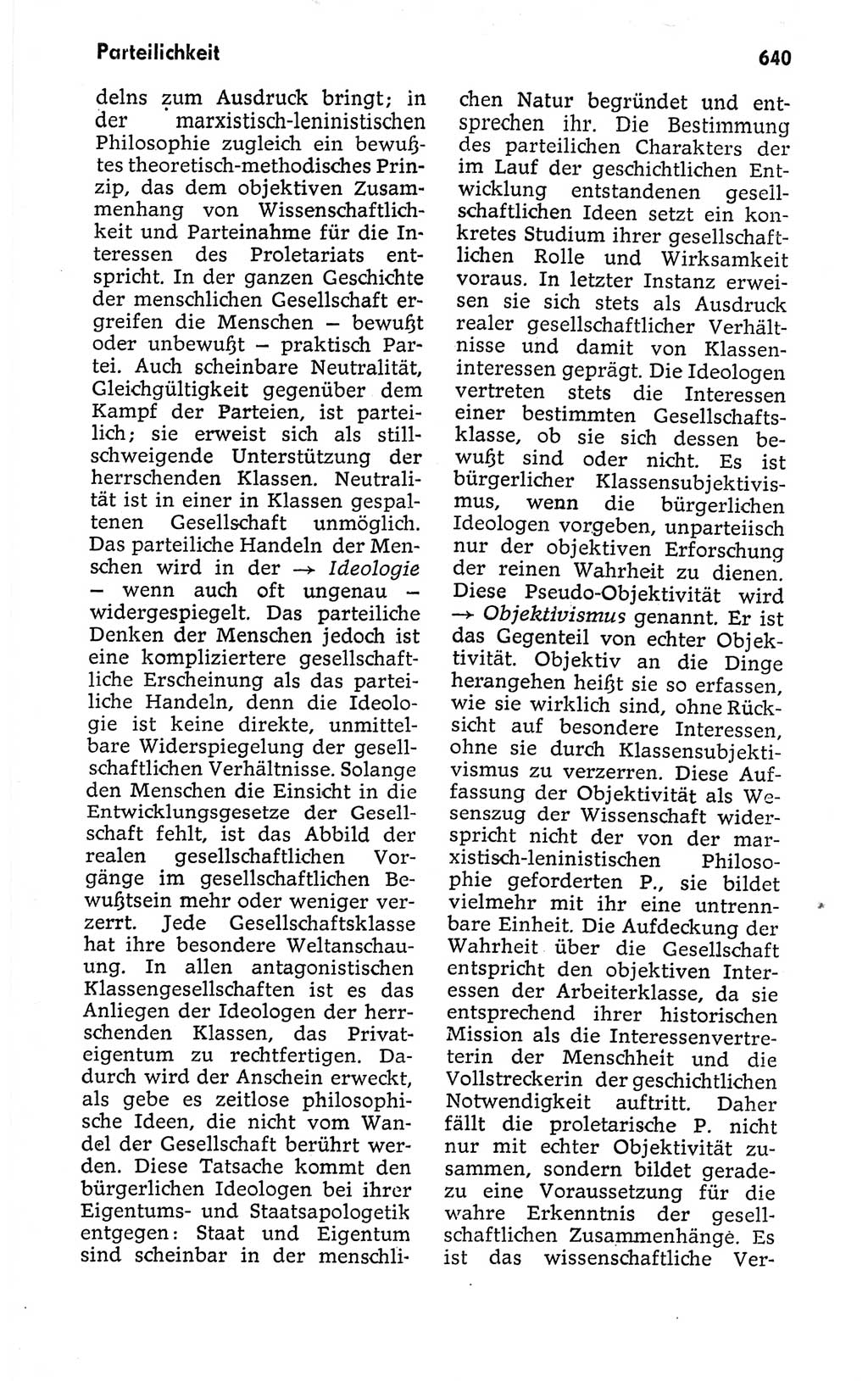 Parteilichkeit

640

delns zum Ausdruck bringt; in der marxistisch-leninistischen Philosophie zugleich ein bewußtes theoretisch-methodisches Prinzip, das dem objektiven Zusammenhang von Wissenschaftlichkeit und Parteinahme für die Interessen des Proletariats entspricht. In der ganzen Geschichte der menschlichen Gesellschaft ergreifen die Menschen – bewußt oder unbewußt – praktisch Partei. Auch scheinbare Neutralität, Gleichgültigkeit gegenüber dem Kampf der Parteien, ist parteilich; sie erweist sich als stillschweigende Unterstützung der herrschenden Klassen. Neutralität ist in einer in Klassen gespaltenen Gesellschaft unmöglich. Das parteiliche Handeln der Menschen wird in der → Ideologie – wenn auch oft ungenau – widergespiegelt. Das parteiliche Denken der Menschen jedoch ist eine kompliziertere gesellschaftliche Erscheinung als das parteiliche Handeln, denn die Ideologie ist keine direkte, unmittelbare Widerspiegelung der gesellschaftlichen Verhältnisse. Solange den Menschen die Einsicht in die Entwicklungsgesetze der Gesellschaft fehlt, ist das Abbild der realen gesellschaftlichen Vorgänge im gesellschaftlichen Bewußtsein mehr oder weniger verzerrt. Jede Gesellschaftsklasse hat ihre besondere Weltanschauung. In allen antagonistischen Klassengesellschaften ist es das Anliegen der Ideologen der herrschenden Klassen, das Privateigentum zu rechtfertigen. Dadurch wird der Anschein erweckt, als gebe es zeitlose philosophische Ideen, die nicht vom Wandel der Gesellschaft berührt werden. Diese Tatsache kommt den bürgerlichen Ideologen bei ihrer Eigentums- und Staatsapologetik entgegen: Staat und Eigentum sind scheinbar in der menschlichen Natur begründet und entsprechen ihr. Die Bestimmung des parteilichen Charakters der im Lauf der geschichtlichen Entwicklung entstandenen gesellschaftlichen Ideen setzt ein konkretes Studium ihrer gesellschaftlichen Rolle und Wirksamkeit voraus. In letzter Instanz erweisen sie sich stets als Ausdruck realer gesellschaftlicher Verhältnisse und damit von Klasseninteressen geprägt. Die Ideologen vertreten stets die Interessen einer bestimmten Gesellschaftsklasse, ob sie sich dessen bewußt sind oder nicht. Es ist bürgerlicher Klassensubjektivismus, wenn die bürgerlichen Ideologen vorgeben, unparteiisch nur der objektiven Erforschung der reinen Wahrheit zu dienen. Diese Pseudo-Objektivität wird → Objektivismus genannt. Er ist das Gegenteil von echter Objektivität. Objektiv an die Dinge herangehen heißt sie so erfassen, wie sie wirklich sind, ohne Rücksicht auf besondere Interessen, ohne sie durch Klassensubjektivismus zu verzerren. Diese Auffassung der Objektivität als Wesenszug der Wissenschaft widerspricht nicht der von der marxistisch-leninistischen Philosophie geforderten P., sie bildet vielmehr mit ihr eine untrennbare Einheit. Die Aufdeckung der Wahrheit über die Gesellschaft entspricht den objektiven Interessen der Arbeiterklasse, da sie entsprechend ihrer historischen Mission als die Interessenvertreterin der Menschheit und die Vollstreckerin der geschichtlichen Notwendigkeit auftritt. Daher fällt die proletarische P. nicht nur mit echter Objektivität zusammen, sondern bildet geradezu eine Voraussetzung für die wahre Erkenntnis der gesellschaftlichen Zusammenhänge. Es ist das wissenschaftliche Ver-